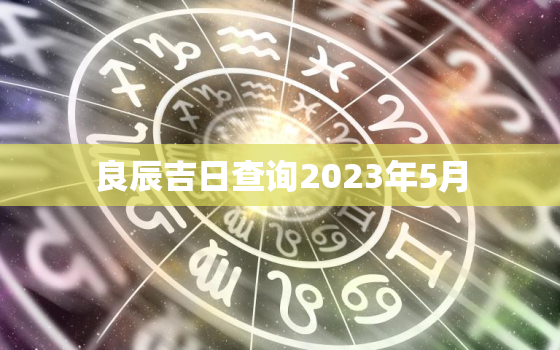 良辰吉日查询2023年5月